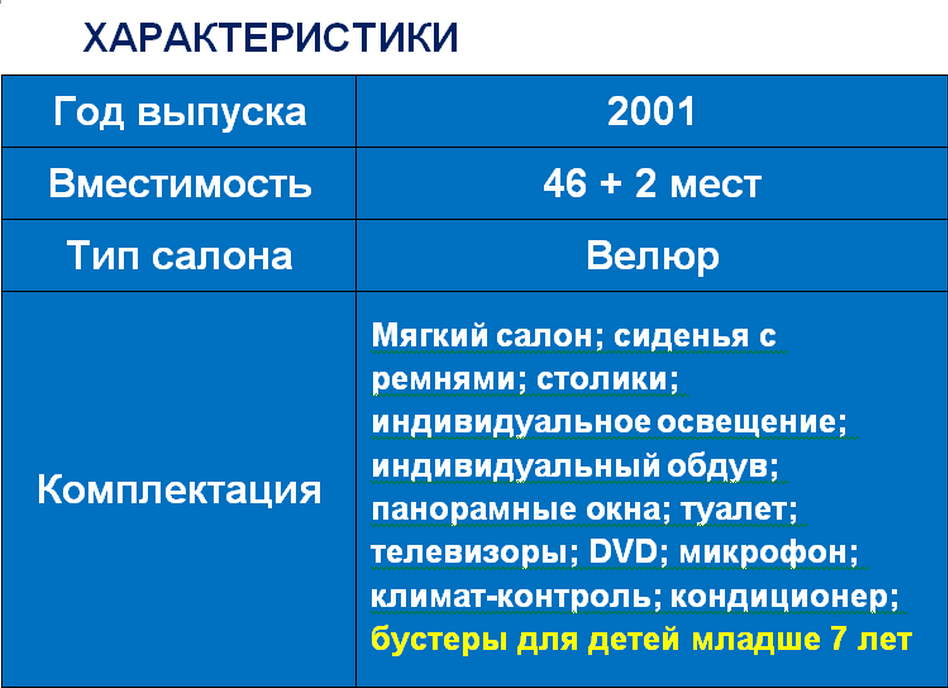 ХАРАКТЕРИСТИКИ

| Год выпуска | 2001 |
|---|---|
| Вместимость | 46 + 2 мест |
| Тип салона | Велюр |
| Комплектация | Мягкий салон; сиденья с ремнями; столики; индивидуальное освещение; индивидуальный обдув; панорамные окна; туалет; телевизоры; DVD; микрофон; климат-контроль; кондиционер; бустеры для детей младше 7 лет |